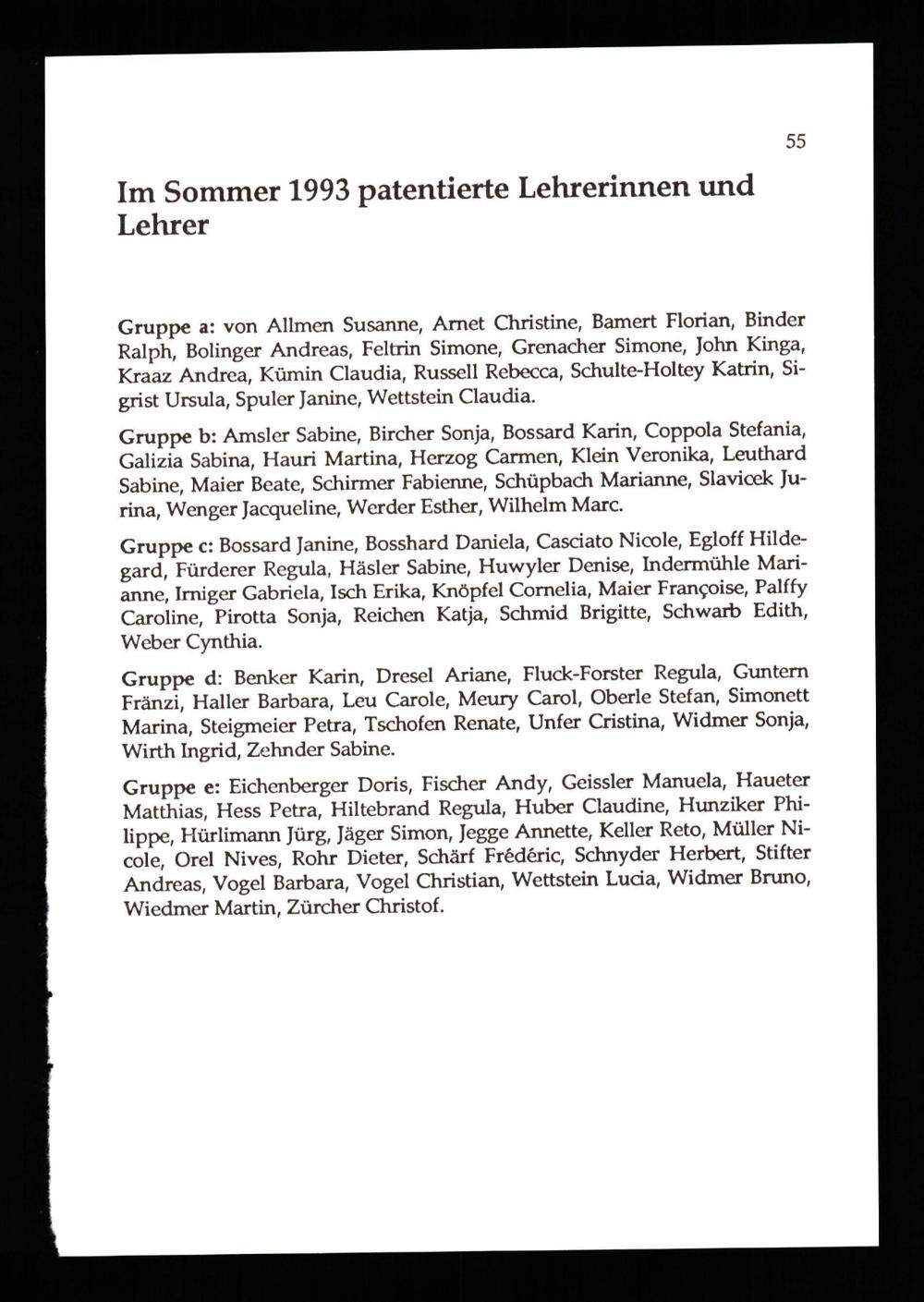 55

Im Sommer 1993 patentierte Lehrerinnen und Lehrer

Gruppe a: von Allmen Susanne, Arnet Christine, Bamert Florian, Binder Ralph, Bolinger Andreas, Feltrin Simone, Grenacher Simone, John Kinga, Kraaz Andrea, Kümin Claudia, Russell Rebecca, Schulte-Holtey Katrin, Sigrist Ursula, Spuler Janine, Wettstein Claudia.

Gruppe b: Amsler Sabine, Bircher Sonja, Bossard Karin, Coppola Stefania, Galizia Sabina, Hauri Martina, Herzog Carmen, Klein Veronika, Leuthard Sabine, Maier Beate, Schirmer Fabienne, Schüpbach Marianne, Slavicek Jurina, Wenger Jacqueline, Werder Esther, Wilhelm Marc.

Gruppe c: Bossard Janine, Bosshard Daniela, Casciato Nicole, Egloff Hildegard, Fürderer Regula, Häsler Sabine, Huwyler Denise, Indermühle Marianne, Irniger Gabriela, Isch Erika, Knöpfel Cornelia, Maier Françoise, Palffy Caroline, Pirotta Sonja, Reichen Katja, Schmid Brigitte, Schwarb Edith, Weber Cynthia.

Gruppe d: Benker Karin, Dresel Ariane, Fluck-Forster Regula, Guntern Fränzi, Haller Barbara, Leu Carole, Meury Carol, Oberle Stefan, Simonett Marina, Steigmeier Petra, Tschofen Renate, Unfer Cristina, Widmer Sonja, Wirth Ingrid, Zehnder Sabine.

Gruppe e: Eichenberger Doris, Fischer Andy, Geissler Manuela, Haueter Matthias, Hess Petra, Hiltebrand Regula, Huber Claudine, Hunziker Philippe, Hürlimann Jürg, Jäger Simon, Jegge Annette, Keller Reto, Müller Nicole, Orel Nives, Rohr Dieter, Schärf Frédéric, Schnyder Herbert, Stifter Andreas, Vogel Barbara, Vogel Christian, Wettstein Lucia, Widmer Bruno, Wiedmer Martin, Zürcher Christof.